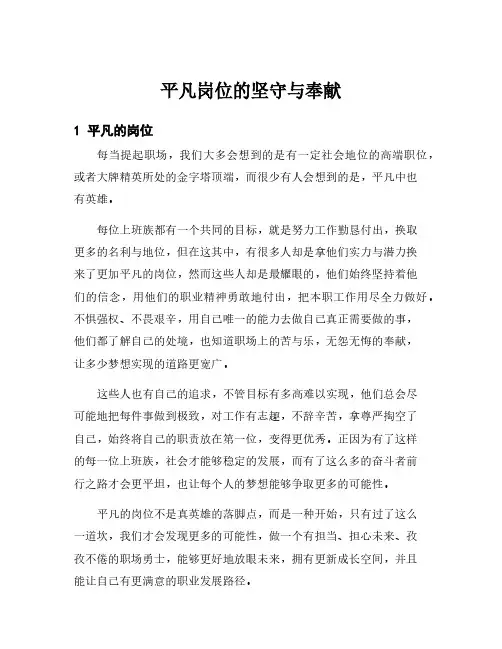 平凡岗位的坚守与奉献

1 平凡的岗位

每当提起职场，我们大多会想到的是有一定社会地位的高端职位，或者大牌精英所处的金字塔顶端，而很少有人会想到的是，平凡中也有英雄。

每位上班族都有一个共同的目标，就是努力工作勤恳付出，换取更多的名利与地位，但在这其中，有很多人却是拿他们实力与潜力换来了更加平凡的岗位，然而这些人却是最耀眼的，他们始终坚持着他们的信念，用他们的职业精神勇敢地付出，把本职工作用尽全力做好，不惧强权、不畏艰辛，用自己唯一的能力去做自己真正需要做的事，他们都了解自己的处境，也知道职场上的苦与乐，无怨无悔的奉献，让多少梦想实现的道路更宽广。

这些人也有自己的追求，不管目标有多高难以实现，他们总会尽可能地把每件事做到极致，对工作有志趣，不辞辛苦，拿尊严掏空了自己，始终将自己的职责放在第一位，变得更优秀。正因为有了这样的每一位上班族，社会才能够稳定的发展，而有了这么多的奋斗者前行之路才会更平坦，也让每个人的梦想能够争取更多的可能性。

平凡的岗位不是真英雄的落脚点，而是一种开始，只有过了这么一道坎，我们才会发现更多的可能性，做一个有担当、担心未来、孜孜不倦的职场勇士，能够更好地放眼未来，拥有更新成长空间，并且能让自己有更满意的职业发展路径。